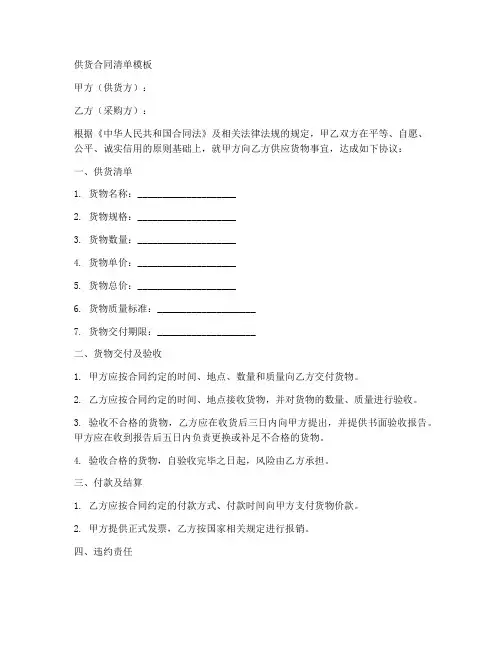 供货合同清单模板

甲方（供货方）：

乙方（采购方）：

根据《中华人民共和国合同法》及相关法律法规的规定，甲乙双方在平等、自愿、公平、诚实信用的原则基础上，就甲方向乙方供应货物事宜，达成如下协议：

一、供货清单

1. 货物名称：____________________

2. 货物规格：____________________

3. 货物数量：____________________

4. 货物单价：____________________

5. 货物总价：____________________

6. 货物质量标准：____________________

7. 货物交付期限：____________________

二、货物交付及验收

1. 甲方应按合同约定的时间、地点、数量和质量向乙方交付货物。

2. 乙方应按合同约定的时间、地点接收货物，并对货物的数量、质量进行验收。

3. 验收不合格的货物，乙方应在收货后三日内向甲方提出，并提供书面验收报告。甲方应在收到报告后五日内负责更换或补足不合格的货物。

4. 验收合格的货物，自验收完毕之日起，风险由乙方承担。

三、付款及结算

1. 乙方应按合同约定的付款方式、付款时间向甲方支付货物价款。

2. 甲方提供正式发票，乙方按国家相关规定进行报销。

四、违约责任